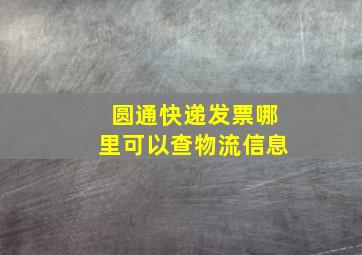 圆通快递发票哪里可以查物流信息